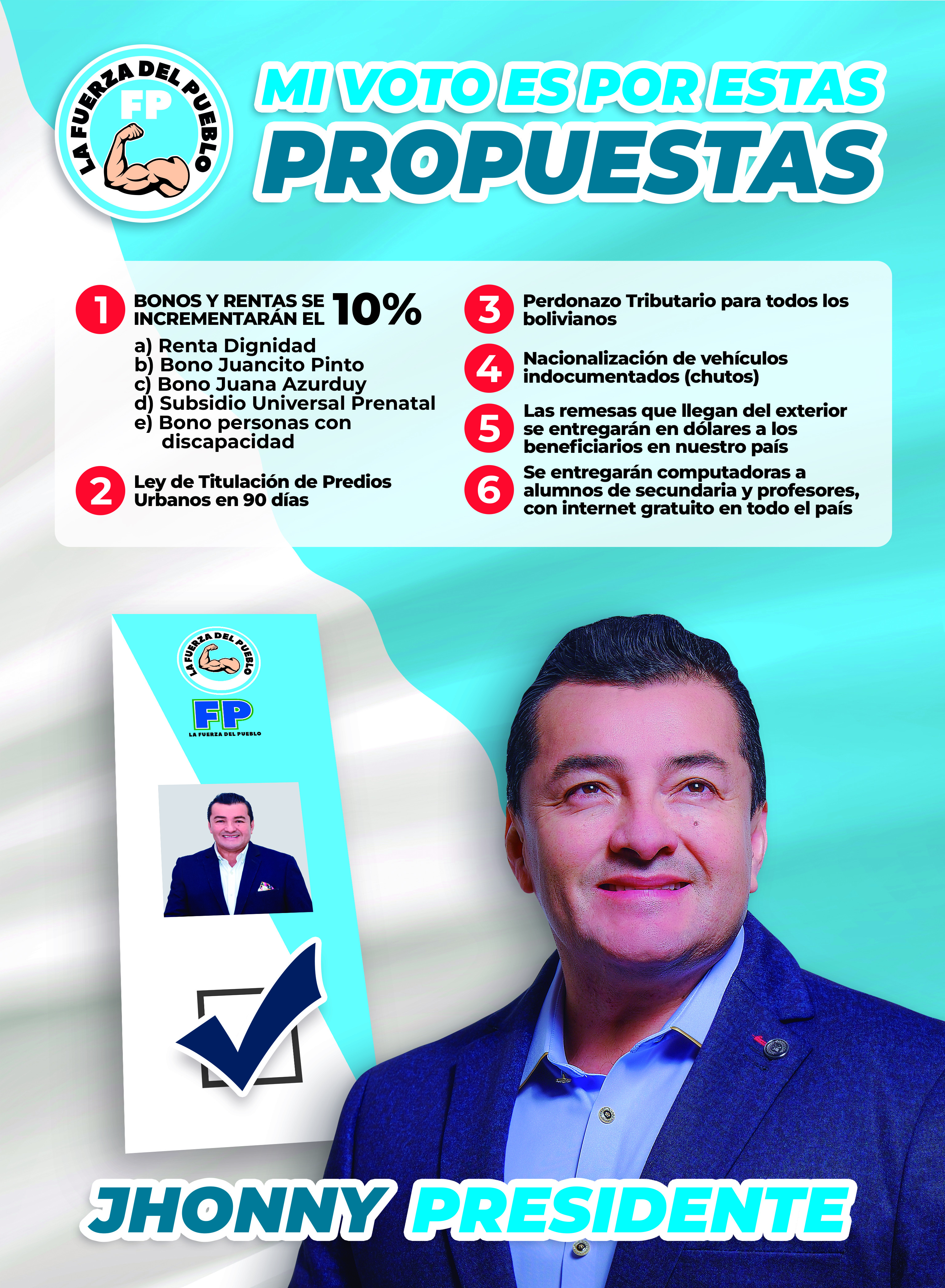 LA FUERZA DEL PUEBLO
FP

MI VOTO ES POR ESTAS
PROPUESTAS

1 BONOS Y RENTAS SE INCREMENTARÁN EL 10%
a) Renta Dignidad
b) Bono Juancito Pinto
c) Bono Juana Azurduy
d) Subsidio Universal Prenatal
e) Bono personas con discapacidad

2 Ley de Titulación de Predios Urbanos en 90 días

3 Perdonazo Tributario para todos los bolivianos

4 Nacionalización de vehículos indocumentados (chutos)

5 Las remesas que llegan del exterior se entregarán en dólares a los beneficiarios en nuestro país

6 Se entregarán computadoras a alumnos de secundaria y profesores, con internet gratuito en todo el país

LA FUERZA DEL PUEBLO
FP
LA FUERZA DEL PUEBLO

JHONNY PRESIDENTE